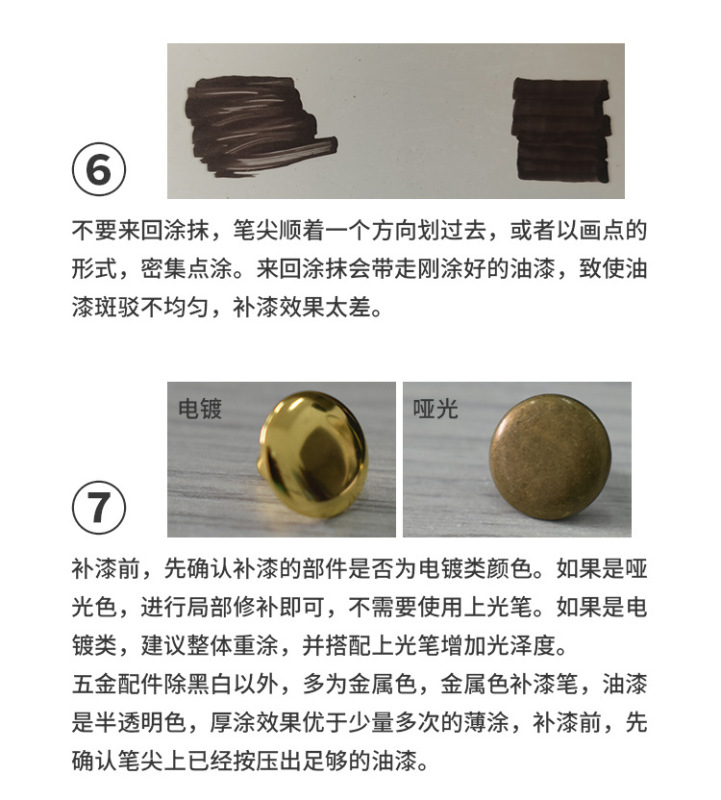 ⑥

不要来回涂抹，笔尖顺着一个方向划过去，或者以画点的形式，密集点涂。来回涂抹会带走刚涂好的油漆，致使油漆斑驳不均匀，补漆效果太差。

电镀

哑光

⑦

补漆前，先确认补漆的部件是否为电镀类颜色。如果是哑光色，进行局部修补即可，不需要使用上光笔。如果是电镀类，建议整体重涂，并搭配上光笔增加光泽度。
五金配件除黑白以外，多为金属色，金属色补漆笔，油漆是半透明色，厚涂效果优于少量多次的薄涂，补漆前，先确认笔尖上已经按压出足够的油漆。